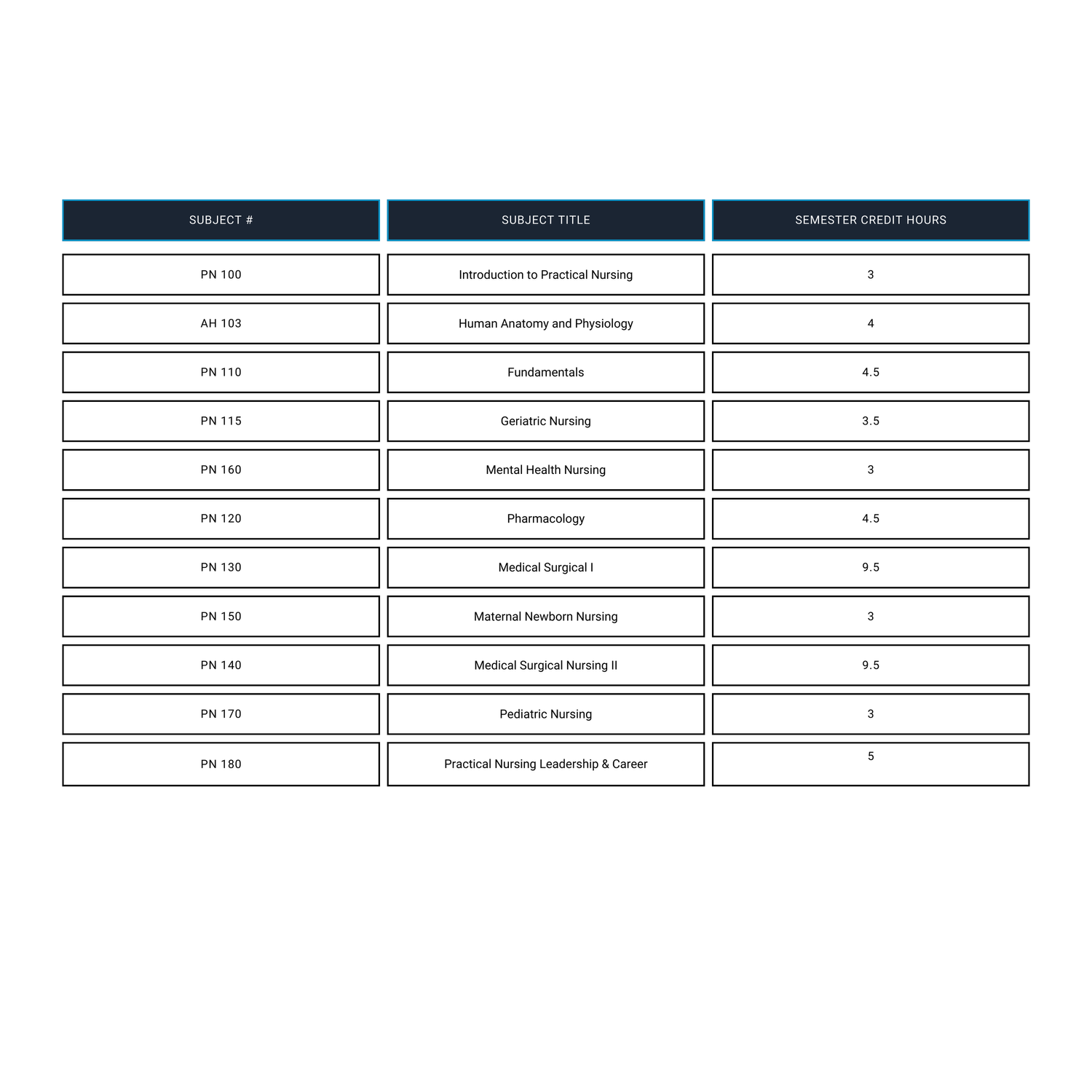 | SUBJECT # | SUBJECT TITLE | SEMESTER CREDIT HOURS |
|---|---|---|
| PN 100 | Introduction to Practical Nursing | 3 |
| AH 103 | Human Anatomy and Physiology | 4 |
| PN 110 | Fundamentals | 4.5 |
| PN 115 | Geriatric Nursing | 3.5 |
| PN 160 | Mental Health Nursing | 3 |
| PN 120 | Pharmacology | 4.5 |
| PN 130 | Medical Surgical I | 9.5 |
| PN 150 | Maternal Newborn Nursing | 3 |
| PN 140 | Medical Surgical Nursing II | 9.5 |
| PN 170 | Pediatric Nursing | 3 |
| PN 180 | Practical Nursing Leadership & Career | 5 |